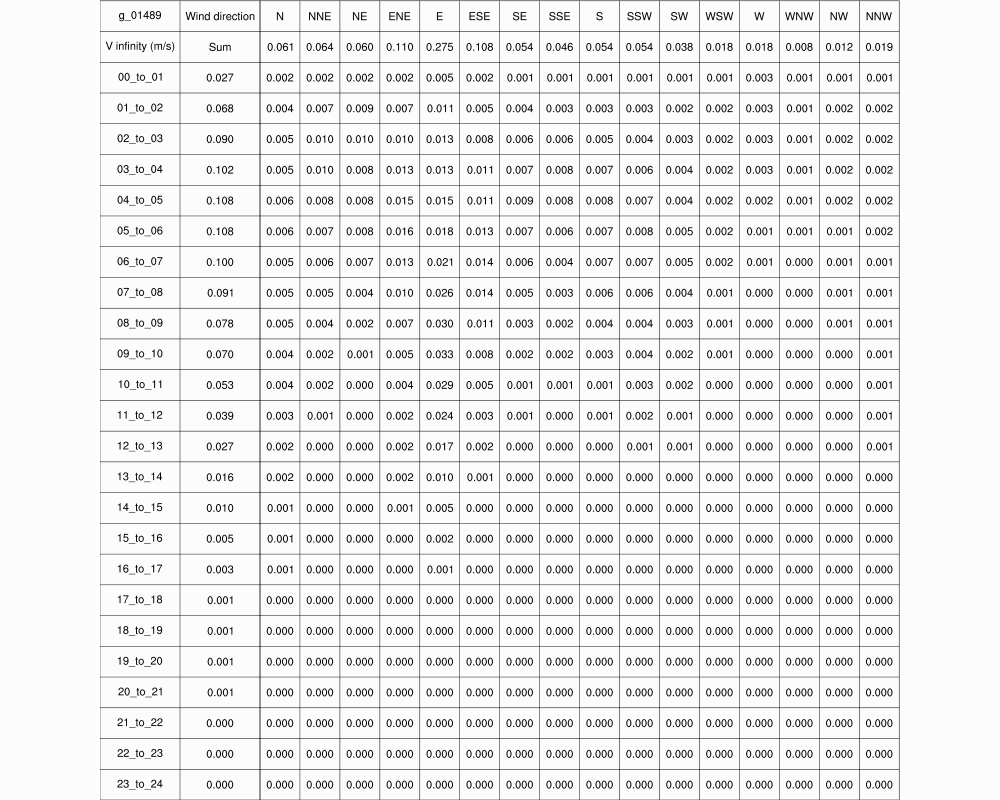 | g_01489 | Wind direction | N | NNE | NE | ENE | E | ESE | SE | SSE | S | SSW | SW | WSW | W | WNW | NW | NNW |
|---|---|---|---|---|---|---|---|---|---|---|---|---|---|---|---|---|---|
| V infinity (m/s) | Sum | 0.061 | 0.064 | 0.060 | 0.110 | 0.275 | 0.108 | 0.054 | 0.046 | 0.054 | 0.054 | 0.038 | 0.018 | 0.018 | 0.008 | 0.012 | 0.019 |
| 00_to_01 | 0.027 | 0.002 | 0.002 | 0.002 | 0.002 | 0.005 | 0.002 | 0.001 | 0.001 | 0.001 | 0.001 | 0.001 | 0.001 | 0.003 | 0.001 | 0.001 | 0.001 |
| 01_to_02 | 0.068 | 0.004 | 0.007 | 0.009 | 0.007 | 0.011 | 0.005 | 0.004 | 0.003 | 0.003 | 0.003 | 0.002 | 0.002 | 0.003 | 0.001 | 0.002 | 0.002 |
| 02_to_03 | 0.090 | 0.005 | 0.010 | 0.010 | 0.010 | 0.013 | 0.008 | 0.006 | 0.006 | 0.005 | 0.004 | 0.003 | 0.002 | 0.003 | 0.001 | 0.002 | 0.002 |
| 03_to_04 | 0.102 | 0.005 | 0.010 | 0.008 | 0.013 | 0.013 | 0.011 | 0.007 | 0.008 | 0.007 | 0.006 | 0.004 | 0.002 | 0.003 | 0.001 | 0.002 | 0.002 |
| 04_to_05 | 0.108 | 0.006 | 0.008 | 0.008 | 0.015 | 0.015 | 0.011 | 0.009 | 0.008 | 0.008 | 0.007 | 0.004 | 0.002 | 0.002 | 0.001 | 0.002 | 0.002 |
| 05_to_06 | 0.108 | 0.006 | 0.007 | 0.008 | 0.016 | 0.018 | 0.013 | 0.007 | 0.006 | 0.007 | 0.008 | 0.005 | 0.002 | 0.001 | 0.001 | 0.001 | 0.002 |
| 06_to_07 | 0.100 | 0.005 | 0.006 | 0.007 | 0.013 | 0.021 | 0.014 | 0.006 | 0.004 | 0.007 | 0.007 | 0.005 | 0.002 | 0.001 | 0.000 | 0.001 | 0.001 |
| 07_to_08 | 0.091 | 0.005 | 0.005 | 0.004 | 0.010 | 0.026 | 0.014 | 0.005 | 0.003 | 0.006 | 0.006 | 0.004 | 0.001 | 0.000 | 0.000 | 0.001 | 0.001 |
| 08_to_09 | 0.078 | 0.005 | 0.004 | 0.002 | 0.007 | 0.030 | 0.011 | 0.003 | 0.002 | 0.004 | 0.004 | 0.003 | 0.001 | 0.000 | 0.000 | 0.001 | 0.001 |
| 09_to_10 | 0.070 | 0.004 | 0.002 | 0.001 | 0.005 | 0.033 | 0.008 | 0.002 | 0.002 | 0.003 | 0.004 | 0.002 | 0.001 | 0.000 | 0.000 | 0.000 | 0.001 |
| 10_to_11 | 0.053 | 0.004 | 0.002 | 0.000 | 0.004 | 0.029 | 0.005 | 0.001 | 0.001 | 0.001 | 0.003 | 0.002 | 0.000 | 0.000 | 0.000 | 0.000 | 0.001 |
| 11_to_12 | 0.039 | 0.003 | 0.001 | 0.000 | 0.002 | 0.024 | 0.003 | 0.001 | 0.000 | 0.001 | 0.002 | 0.001 | 0.000 | 0.000 | 0.000 | 0.000 | 0.001 |
| 12_to_13 | 0.027 | 0.002 | 0.000 | 0.000 | 0.002 | 0.017 | 0.002 | 0.000 | 0.000 | 0.000 | 0.001 | 0.001 | 0.000 | 0.000 | 0.000 | 0.000 | 0.001 |
| 13_to_14 | 0.016 | 0.002 | 0.000 | 0.000 | 0.002 | 0.010 | 0.001 | 0.000 | 0.000 | 0.000 | 0.000 | 0.000 | 0.000 | 0.000 | 0.000 | 0.000 | 0.000 |
| 14_to_15 | 0.010 | 0.001 | 0.000 | 0.000 | 0.001 | 0.005 | 0.000 | 0.000 | 0.000 | 0.000 | 0.000 | 0.000 | 0.000 | 0.000 | 0.000 | 0.000 | 0.000 |
| 15_to_16 | 0.005 | 0.001 | 0.000 | 0.000 | 0.000 | 0.002 | 0.000 | 0.000 | 0.000 | 0.000 | 0.000 | 0.000 | 0.000 | 0.000 | 0.000 | 0.000 | 0.000 |
| 16_to_17 | 0.003 | 0.001 | 0.000 | 0.000 | 0.000 | 0.001 | 0.000 | 0.000 | 0.000 | 0.000 | 0.000 | 0.000 | 0.000 | 0.000 | 0.000 | 0.000 | 0.000 |
| 17_to_18 | 0.001 | 0.000 | 0.000 | 0.000 | 0.000 | 0.000 | 0.000 | 0.000 | 0.000 | 0.000 | 0.000 | 0.000 | 0.000 | 0.000 | 0.000 | 0.000 | 0.000 |
| 18_to_19 | 0.001 | 0.000 | 0.000 | 0.000 | 0.000 | 0.000 | 0.000 | 0.000 | 0.000 | 0.000 | 0.000 | 0.000 | 0.000 | 0.000 | 0.000 | 0.000 | 0.000 |
| 19_to_20 | 0.001 | 0.000 | 0.000 | 0.000 | 0.000 | 0.000 | 0.000 | 0.000 | 0.000 | 0.000 | 0.000 | 0.000 | 0.000 | 0.000 | 0.000 | 0.000 | 0.000 |
| 20_to_21 | 0.001 | 0.000 | 0.000 | 0.000 | 0.000 | 0.000 | 0.000 | 0.000 | 0.000 | 0.000 | 0.000 | 0.000 | 0.000 | 0.000 | 0.000 | 0.000 | 0.000 |
| 21_to_22 | 0.000 | 0.000 | 0.000 | 0.000 | 0.000 | 0.000 | 0.000 | 0.000 | 0.000 | 0.000 | 0.000 | 0.000 | 0.000 | 0.000 | 0.000 | 0.000 | 0.000 |
| 22_to_23 | 0.000 | 0.000 | 0.000 | 0.000 | 0.000 | 0.000 | 0.000 | 0.000 | 0.000 | 0.000 | 0.000 | 0.000 | 0.000 | 0.000 | 0.000 | 0.000 | 0.000 |
| 23_to_24 | 0.000 | 0.000 | 0.000 | 0.000 | 0.000 | 0.000 | 0.000 | 0.000 | 0.000 | 0.000 | 0.000 | 0.000 | 0.000 | 0.000 | 0.000 | 0.000 | 0.000 |